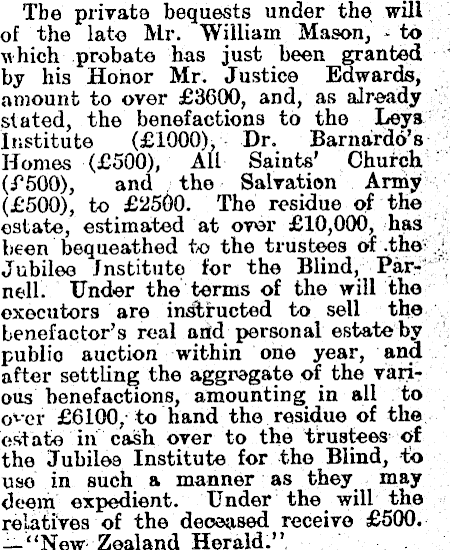 The private bequests under the will of the late Mr. William Mason, to which probate has just been granted by his Honor Mr. Justice Edwards, amount to over £3600, and, as already stated, the benefactions to the Leys Institute (£1000), Dr. Barnardo's Homes (£500), All Saints' Church (£500), and the Salvation Army (£500), to £2500. The residue of the estate, estimated at over £10,000, has been bequeathed to the trustees of the Jubilee Institute for the Blind, Parnell. Under the terms of the will the executors are instructed to sell the benefactor's real and personal estate by public auction within one year, and after settling the aggregate of the various benefactions, amounting in all to over £6100, to hand the residue of the estate in cash over to the trustees of the Jubilee Institute for the Blind, to use in such a manner as they may deem expedient. Under the will the relatives of the deceased receive £500. —"New Zealand Herald."